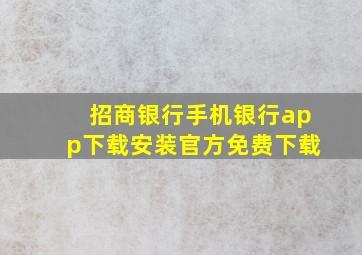 招商银行手机银行app下载安装官方免费下载